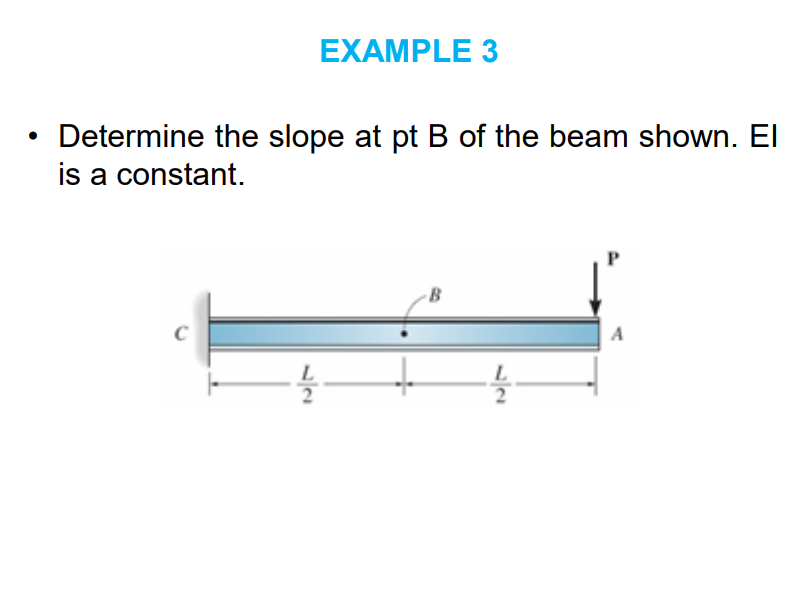 EXAMPLE 3

• Determine the slope at pt B of the beam shown. EI is a constant.

P

B

C

A

$\frac{L}{2}$

$\frac{L}{2}$